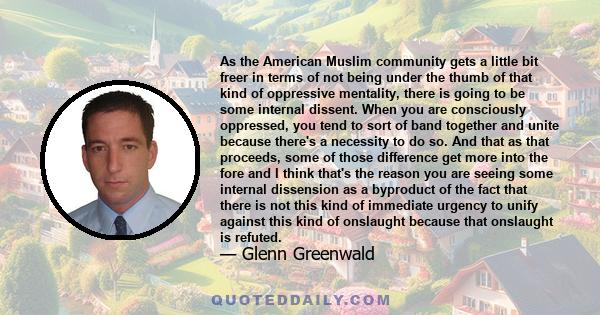 As the American Muslim community gets a little bit freer in terms of not being under the thumb of that kind of oppressive mentality, there is going to be some internal dissent. When you are consciously oppressed, you tend to sort of band together and unite because there's a necessity to do so. And that as that proceeds, some of those difference get more into the fore and I think that's the reason you are seeing some internal dissension as a byproduct of the fact that there is not this kind of immediate urgency to unify against this kind of onslaught because that onslaught is refuted.

— Glenn Greenwald

QUOTEDDAILY.COM